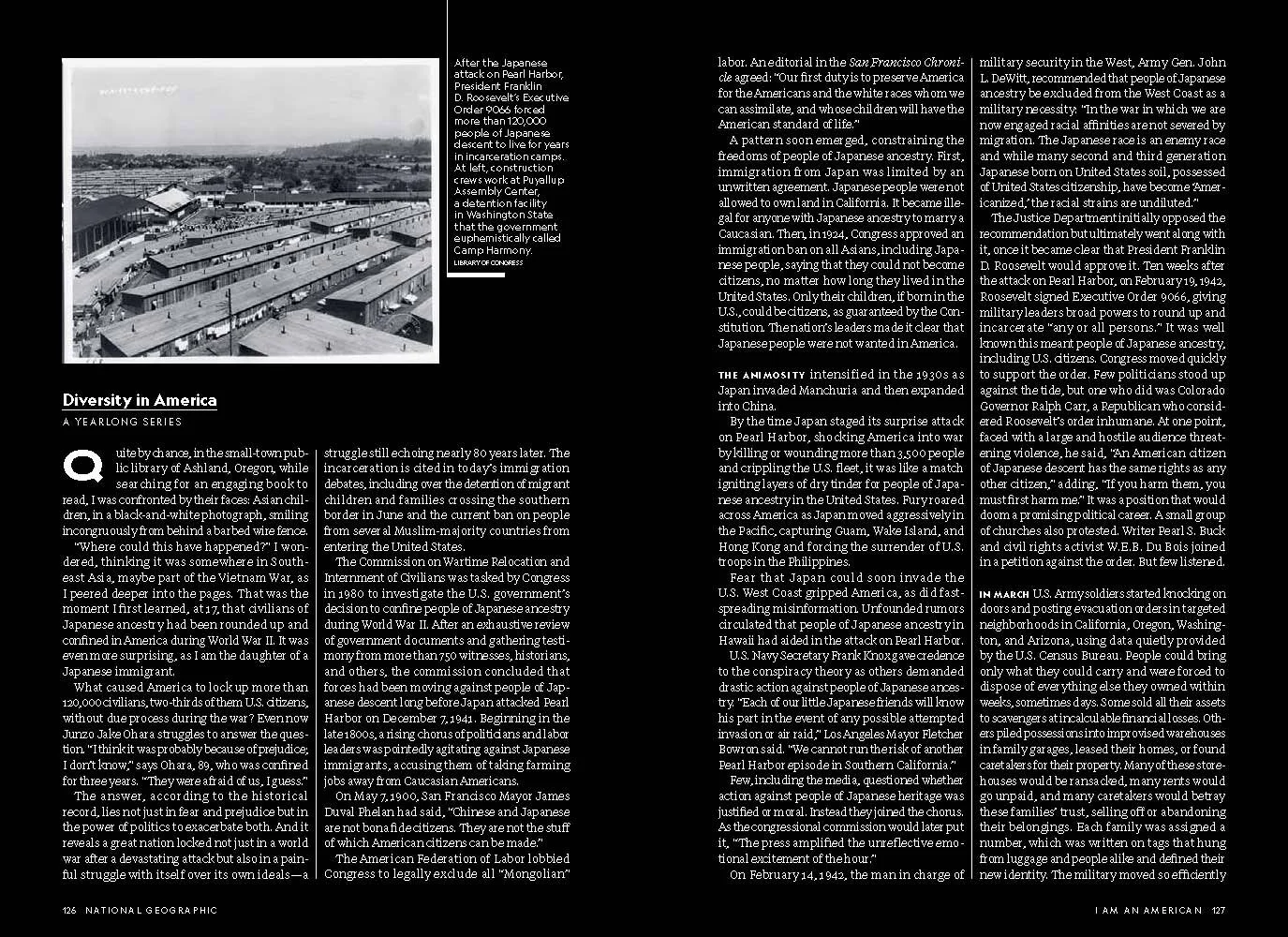 After the Japanese attack on Pearl Harbor, President Franklin D. Roosevelt's Executive Order 9066 forced more than 120,000 people of Japanese descent to live for years in incarceration camps. At left, construction crews work at Puyallup Assembly Center, a detention facility in Washington State that the government euphemistically called Camp Harmony.
LIBRARY OF CONGRESS

Diversity in America
A YEARLONG SERIES

Quite by chance, in the small-town public library of Ashland, Oregon, while searching for an engaging book to read, I was confronted by their faces: Asian children, in a black-and-white photograph, smiling incongruously from behind a barbed wire fence.

"Where could this have happened?" I wondered, thinking it was somewhere in Southeast Asia, maybe part of the Vietnam War, as I peered deeper into the pages. That was the moment I first learned, at 17, that civilians of Japanese ancestry had been rounded up and confined in America during World War II. It was even more surprising, as I am the daughter of a Japanese immigrant.

What caused America to lock up more than 120,000 civilians, two-thirds of them U.S. citizens, without due process during the war? Even now Junzo Jake Ohara struggles to answer the question. "I think it was probably because of prejudice; I don't know," says Ohara, 89, who was confined for three years. "They were afraid of us, I guess."

The answer, according to the historical record, lies not just in fear and prejudice but in the power of politics to exacerbate both. And it reveals a great nation locked not just in a world war after a devastating attack but also in a painful struggle with itself over its own ideals—a struggle still echoing nearly 80 years later. The incarceration is cited in today's immigration debates, including over the detention of migrant children and families crossing the southern border in June and the current ban on people from several Muslim-majority countries from entering the United States.

The Commission on Wartime Relocation and Internment of Civilians was tasked by Congress in 1980 to investigate the U.S. government's decision to confine people of Japanese ancestry during World War II. After an exhaustive review of government documents and gathering testimony from more than 750 witnesses, historians, and others, the commission concluded that forces had been moving against people of Japanese descent long before Japan attacked Pearl Harbor on December 7, 1941. Beginning in the late 1800s, a rising chorus of politicians and labor leaders was pointedly agitating against Japanese immigrants, accusing them of taking farming jobs away from Caucasian Americans.

On May 7, 1900, San Francisco Mayor James Duval Phelan had said, "Chinese and Japanese are not bona fide citizens. They are not the stuff of which American citizens can be made."

The American Federation of Labor lobbied Congress to legally exclude all "Mongolian" labor. An editorial in the San Francisco Chronicle agreed: "Our first duty is to preserve America for the Americans and the white races whom we can assimilate, and whose children will have the American standard of life."

A pattern soon emerged, constraining the freedoms of people of Japanese ancestry. First, immigration from Japan was limited by an unwritten agreement. Japanese people were not allowed to own land in California. It became illegal for anyone with Japanese ancestry to marry a Caucasian. Then, in 1924, Congress approved an immigration ban on all Asians, including Japanese people, saying that they could not become citizens, no matter how long they lived in the United States. Only their children, if born in the U.S., could be citizens, as guaranteed by the Constitution. The nation's leaders made it clear that Japanese people were not wanted in America.

THE ANIMOSITY intensified in the 1930s as Japan invaded Manchuria and then expanded into China.

By the time Japan staged its surprise attack on Pearl Harbor, shocking America into war by killing or wounding more than 3,500 people and crippling the U.S. fleet, it was like a match igniting layers of dry tinder for people of Japanese ancestry in the United States. Fury roared across America as Japan moved aggressively in the Pacific, capturing Guam, Wake Island, and Hong Kong and forcing the surrender of U.S. troops in the Philippines.

Fear that Japan could soon invade the U.S. West Coast gripped America, as did fast-spreading misinformation. Unfounded rumors circulated that people of Japanese ancestry in Hawaii had aided in the attack on Pearl Harbor.

U.S. Navy Secretary Frank Knox gave credence to the conspiracy theory as others demanded drastic action against people of Japanese ancestry. "Each of our little Japanese friends will know his part in the event of any possible attempted invasion or air raid," Los Angeles Mayor Fletcher Bowron said. "We cannot run the risk of another Pearl Harbor episode in Southern California."

Few, including the media, questioned whether action against people of Japanese heritage was justified or moral. Instead they joined the chorus. As the congressional commission would later put it, "The press amplified the unreflective emotional excitement of the hour."

On February 14, 1942, the man in charge of military security in the West, Army Gen. John L. DeWitt, recommended that people of Japanese ancestry be excluded from the West Coast as a military necessity. "In the war in which we are now engaged racial affinities are not severed by migration. The Japanese race is an enemy race and while many second and third generation Japanese born on United States soil, possessed of United States citizenship, have become 'Americanized,' the racial strains are undiluted."

The Justice Department initially opposed the recommendation but ultimately went along with it, once it became clear that President Franklin D. Roosevelt would approve it. Ten weeks after the attack on Pearl Harbor, on February 19, 1942, Roosevelt signed Executive Order 9066, giving military leaders broad powers to round up and incarcerate "any or all persons." It was well known this meant people of Japanese ancestry, including U.S. citizens. Congress moved quickly to support the order. Few politicians stood up against the tide, but one who did was Colorado Governor Ralph Carr, a Republican who considered Roosevelt's order inhumane. At one point, faced with a large and hostile audience threatening violence, he said, "An American citizen of Japanese descent has the same rights as any other citizen," adding, "If you harm them, you must first harm me." It was a position that would doom a promising political career. A small group of churches also protested. Writer Pearl S. Buck and civil rights activist W.E.B. Du Bois joined in a petition against the order. But few listened.

IN MARCH U.S. Army soldiers started knocking on doors and posting evacuation orders in targeted neighborhoods in California, Oregon, Washington, and Arizona, using data quietly provided by the U.S. Census Bureau. People could bring only what they could carry and were forced to dispose of everything else they owned within weeks, sometimes days. Some sold all their assets to scavengers at incalculable financial losses. Others piled possessions into improvised warehouses in family garages, leased their homes, or found caretakers for their property. Many of these storehouses would be ransacked, many rents would go unpaid, and many caretakers would betray these families' trust, selling off or abandoning their belongings. Each family was assigned a number, which was written on tags that hung from luggage and people alike and defined their new identity. The military moved so efficiently

126 NATIONAL GEOGRAPHIC

I AM AN AMERICAN 127